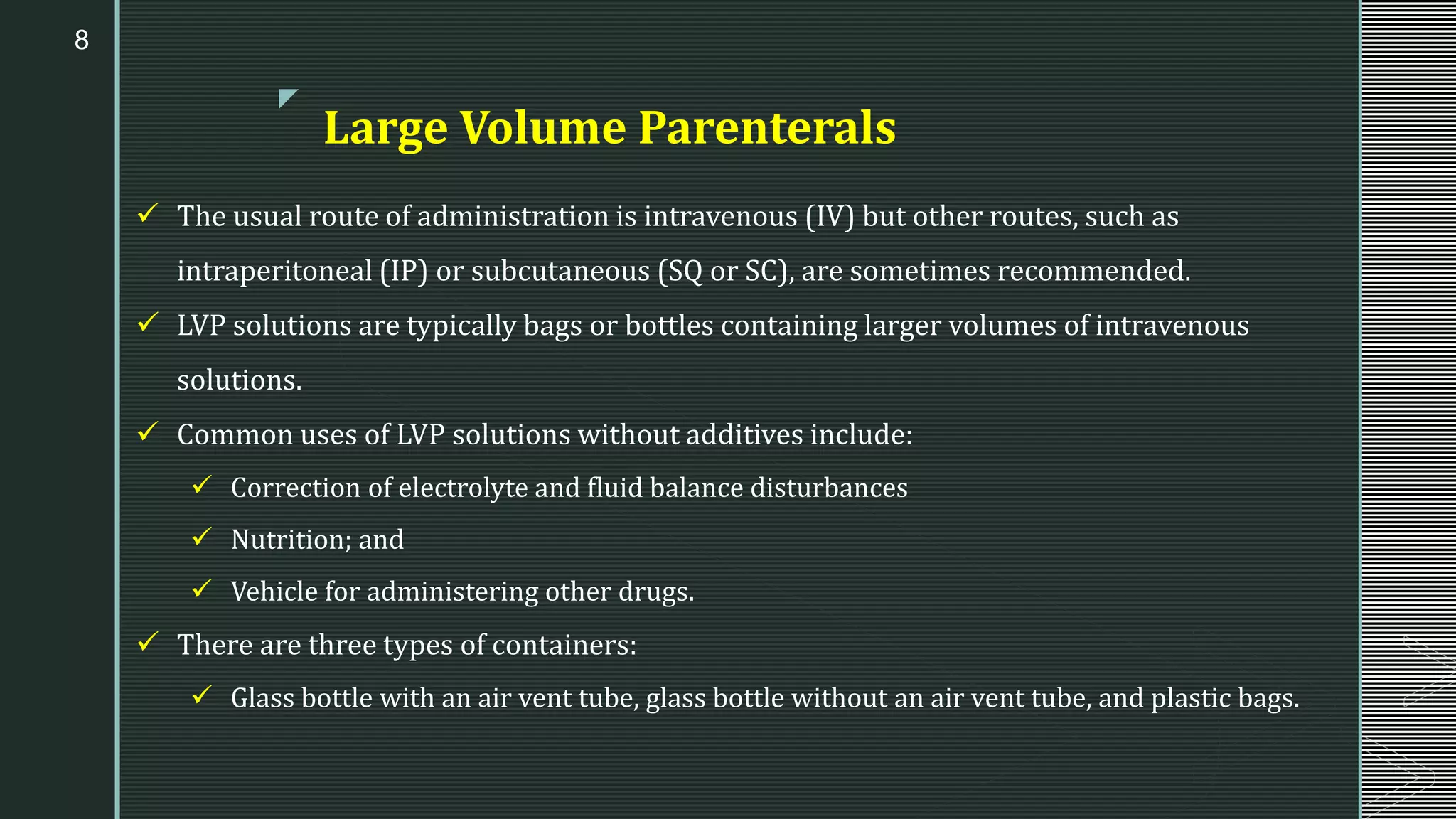 8

Large Volume Parenterals

✓ The usual route of administration is intravenous (IV) but other routes, such as intraperitoneal (IP) or subcutaneous (SQ or SC), are sometimes recommended.

✓ LVP solutions are typically bags or bottles containing larger volumes of intravenous solutions.

✓ Common uses of LVP solutions without additives include:

✓ Correction of electrolyte and fluid balance disturbances

✓ Nutrition; and

✓ Vehicle for administering other drugs.

✓ There are three types of containers:

✓ Glass bottle with an air vent tube, glass bottle without an air vent tube, and plastic bags.